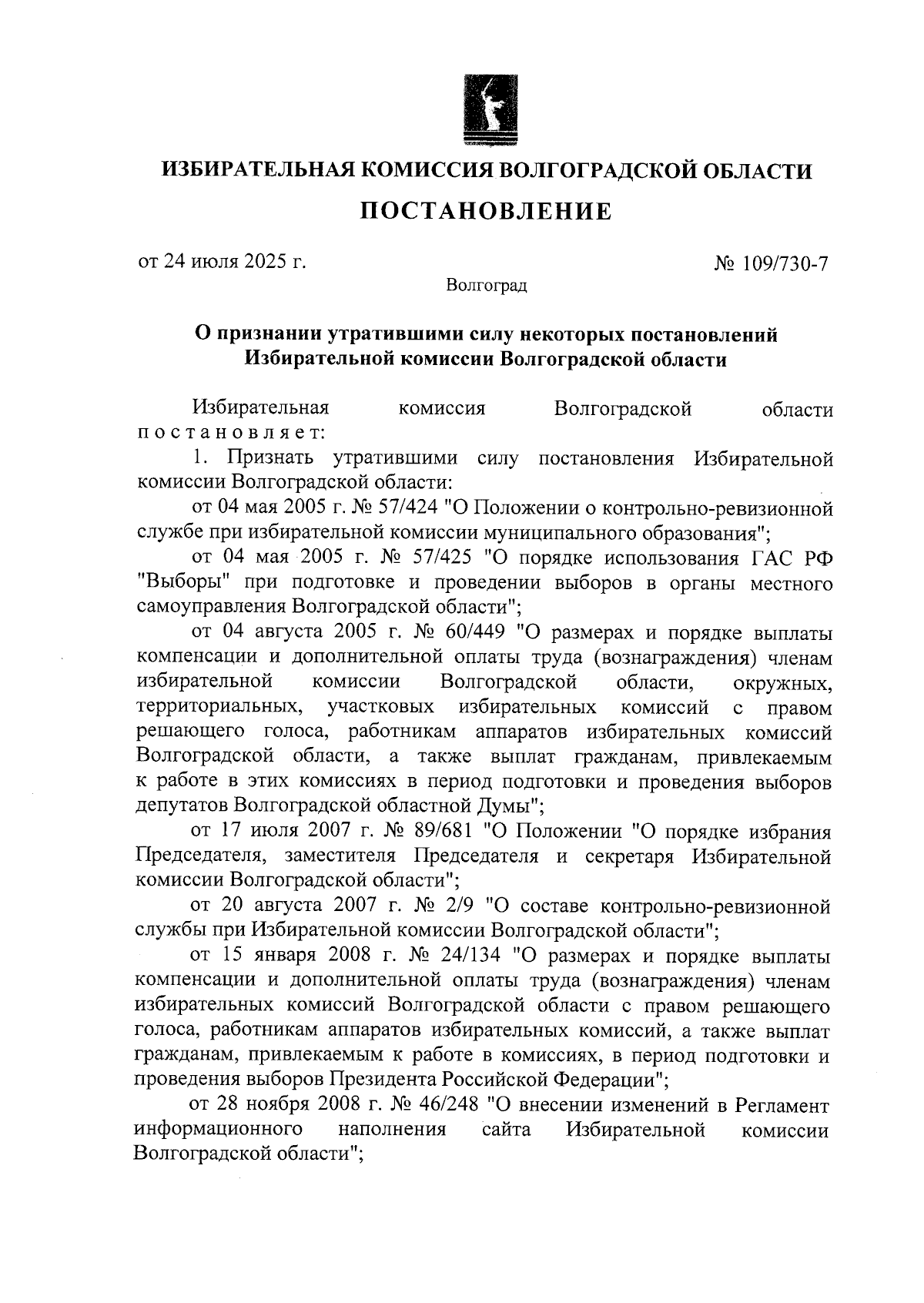 ИЗБИРАТЕЛЬНАЯ КОМИССИЯ ВОЛГОГРАДСКОЙ ОБЛАСТИ

ПОСТАНОВЛЕНИЕ

от 24 июля 2025 г. № 109/730-7

Волгоград

О признании утратившими силу некоторых постановлений Избирательной комиссии Волгоградской области

Избирательная комиссия Волгоградской области постановляет:

1. Признать утратившими силу постановления Избирательной комиссии Волгоградской области:

от 04 мая 2005 г. № 57/424 "О Положении о контрольно-ревизионной службе при избирательной комиссии муниципального образования";

от 04 мая 2005 г. № 57/425 "О порядке использования ГАС РФ "Выборы" при подготовке и проведении выборов в органы местного самоуправления Волгоградской области";

от 04 августа 2005 г. № 60/449 "О размерах и порядке выплаты компенсации и дополнительной оплаты труда (вознаграждения) членам избирательной комиссии Волгоградской области, окружных, территориальных, участковых избирательных комиссий с правом решающего голоса, работникам аппаратов избирательных комиссий Волгоградской области, а также выплат гражданам, привлекаемым к работе в этих комиссиях в период подготовки и проведения выборов депутатов Волгоградской областной Думы";

от 17 июля 2007 г. № 89/681 "О Положении "О порядке избрания Председателя, заместителя Председателя и секретаря Избирательной комиссии Волгоградской области";

от 20 августа 2007 г. № 2/9 "О составе контрольно-ревизионной службы при Избирательной комиссии Волгоградской области";

от 15 января 2008 г. № 24/134 "О размерах и порядке выплаты компенсации и дополнительной оплаты труда (вознаграждения) членам избирательных комиссий Волгоградской области с правом решающего голоса, работникам аппаратов избирательных комиссий, а также выплат гражданам, привлекаемым к работе в комиссиях, в период подготовки и проведения выборов Президента Российской Федерации";

от 28 ноября 2008 г. № 46/248 "О внесении изменений в Регламент информационного наполнения сайта Избирательной комиссии Волгоградской области";